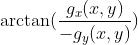 $\arctan(\frac{g_x(x,y)}{-g_y(x,y)})$